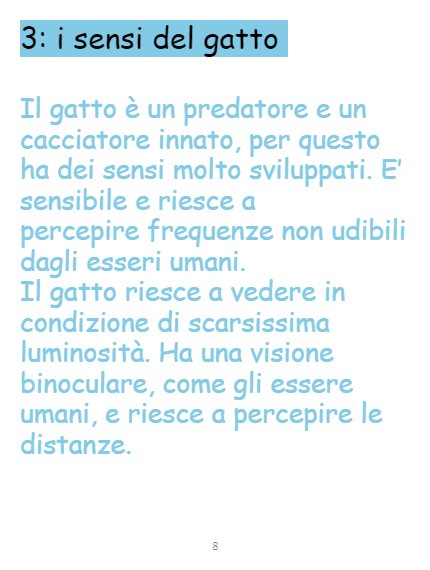 3: i sensi del gatto

Il gatto è un predatore e un cacciatore innato, per questo ha dei sensi molto sviluppati. E' sensibile e riesce a percepire frequenze non udibili dagli esseri umani.

Il gatto riesce a vedere in condizione di scarsissima luminosità. Ha una visione binoculare, come gli essere umani, e riesce a percepire le distanze.

8